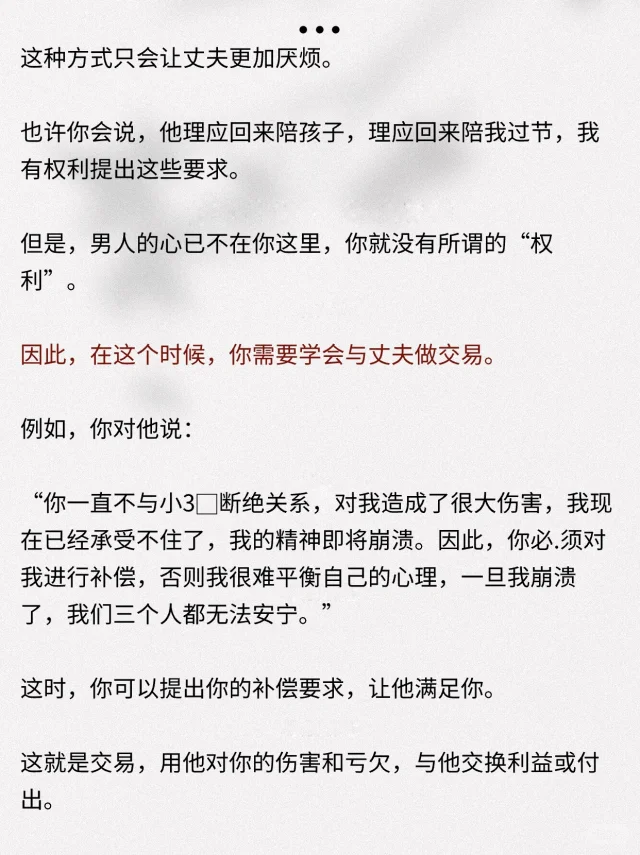 这种方式只会让丈夫更加厌烦。

也许你会说，他理应回来陪孩子，理应回来陪我过节，我有权利提出这些要求。

但是，男人的心已不在你这里，你就没有所谓的“权利”。

因此，在这个时候，你需要学会与丈夫做交易。

例如，你对他说：

“你一直不与小3□断绝关系，对我造成了很大伤害，我现在已经承受不住了，我的精神即将崩溃。因此，你必.须对我进行补偿，否则我很难平衡自己的心理，一旦我崩溃了，我们三个人都无法安宁。”

这时，你可以提出你的补偿要求，让他满足你。

这就是交易，用他对你的伤害和亏欠，与他交换利益或付出。